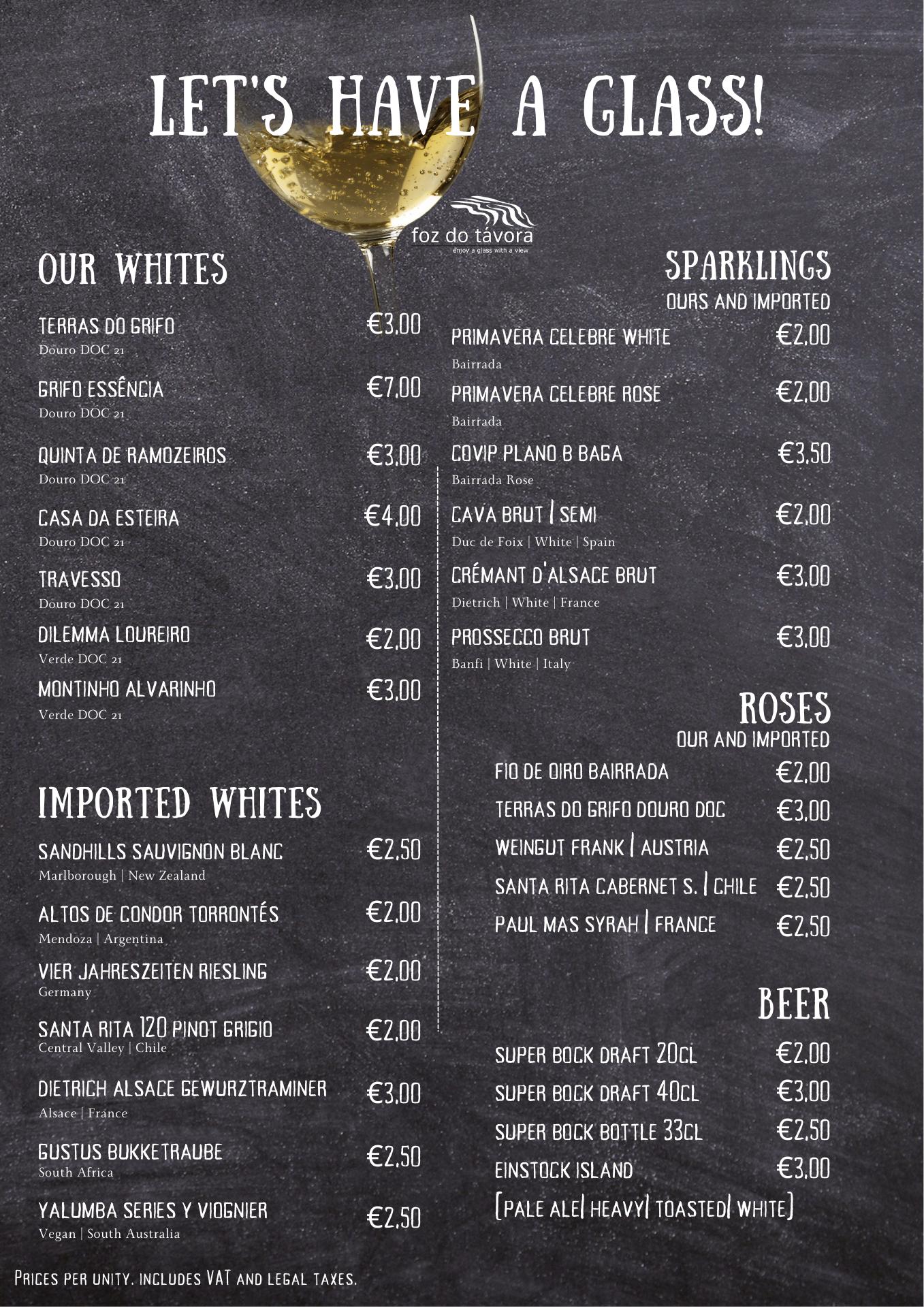 LET'S HAVE A GLASS!

foz do távora
enjoy a glass with a view

OUR WHITES

TERRAS DO GRIFO €3,00
Douro DOC 21

GRIFO ESSÊNCIA €7,00
Douro DOC 21

QUINTA DE RAMOZEIROS €3,00
Douro DOC 21

CASA DA ESTEIRA €4,00
Douro DOC 21

TRAVESSO €3,00
Douro DOC 21

DILEMMA LOUREIRO €2,00
Verde DOC 21

MONTINHO ALVARINHO €3,00
Verde DOC 21

IMPORTED WHITES

SANDHILLS SAUVIGNON BLANC €2,50
Marlborough | New Zealand

ALTOS DE CONDOR TORRONTÉS €2,00
Mendoza | Argentina

VIER JAHRESZEITEN RIESLING €2,00
Germany

SANTA RITA 120 PINOT GRIGIO €2,00
Central Valley | Chile

DIETRICH ALSACE GEWURZTRAMINER €3,00
Alsace | France

GUSTUS BUKKETRAUBE €2,50
South Africa

YALUMBA SERIES Y VIOGNIER €2,50
Vegan | South Australia

SPARKLINGS
OURS AND IMPORTED

PRIMAVERA CELEBRE WHITE €2,00
Bairrada

PRIMAVERA CELEBRE ROSE €2,00
Bairrada

COVIP PLANO B BAGA €3,50
Bairrada Rose

CAVA BRUT | SEMI €2,00
Duc de Foix | White | Spain

CRÉMANT D'ALSACE BRUT €3,00
Dietrich | White | France

PROSSECCO BRUT €3,00
Banfi | White | Italy

ROSES
OUR AND IMPORTED

FIO DE OIRO BAIRRADA €2,00
TERRAS DO GRIFO DOURO DOC €3,00
WEINGUT FRANK | AUSTRIA €2,50
SANTA RITA CABERNET S. | CHILE €2,50
PAUL MAS SYRAH | FRANCE €2,50

BEER

SUPER BOCK DRAFT 20CL €2,00
SUPER BOCK DRAFT 40CL €3,00
SUPER BOCK BOTTLE 33CL €2,50
EINSTOCK ISLAND €3,00
(PALE ALE| HEAVY| TOASTED| WHITE)

PRICES PER UNITY. INCLUDES VAT AND LEGAL TAXES.